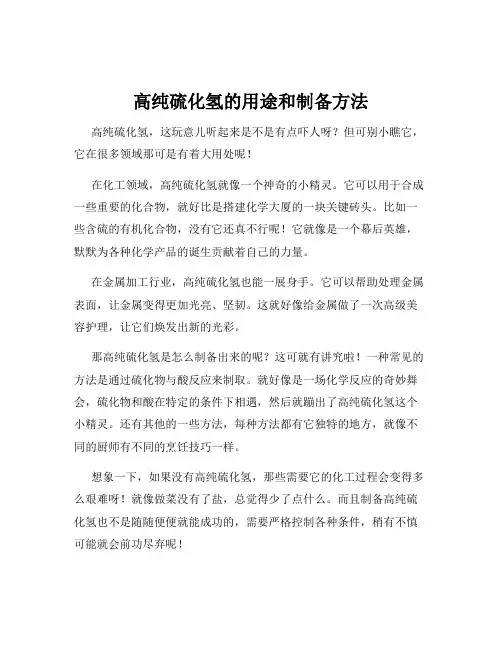 高纯硫化氢的用途和制备方法

高纯硫化氢，这玩意儿听起来是不是有点吓人呀？但可别小瞧它，它在很多领域那可是有着大用处呢！

在化工领域，高纯硫化氢就像一个神奇的小精灵。它可以用于合成一些重要的化合物，就好比是搭建化学大厦的一块关键砖头。比如一些含硫的有机化合物，没有它还真不行呢！它就像是一个幕后英雄，默默为各种化学产品的诞生贡献着自己的力量。

在金属加工行业，高纯硫化氢也能一展身手。它可以帮助处理金属表面，让金属变得更加光亮、坚韧。这就好像给金属做了一次高级美容护理，让它们焕发出新的光彩。

那高纯硫化氢是怎么制备出来的呢？这可就有讲究啦！一种常见的方法是通过硫化物与酸反应来制取。就好像是一场化学反应的奇妙舞会，硫化物和酸在特定的条件下相遇，然后就蹦出了高纯硫化氢这个小精灵。还有其他的一些方法，每种方法都有它独特的地方，就像不同的厨师有不同的烹饪技巧一样。

想象一下，如果没有高纯硫化氢，那些需要它的化工过程会变得多么艰难呀！就像做菜没有了盐，总觉得少了点什么。而且制备高纯硫化氢也不是随随便便就能成功的，需要严格控制各种条件，稍有不慎可能就会前功尽弃呢！